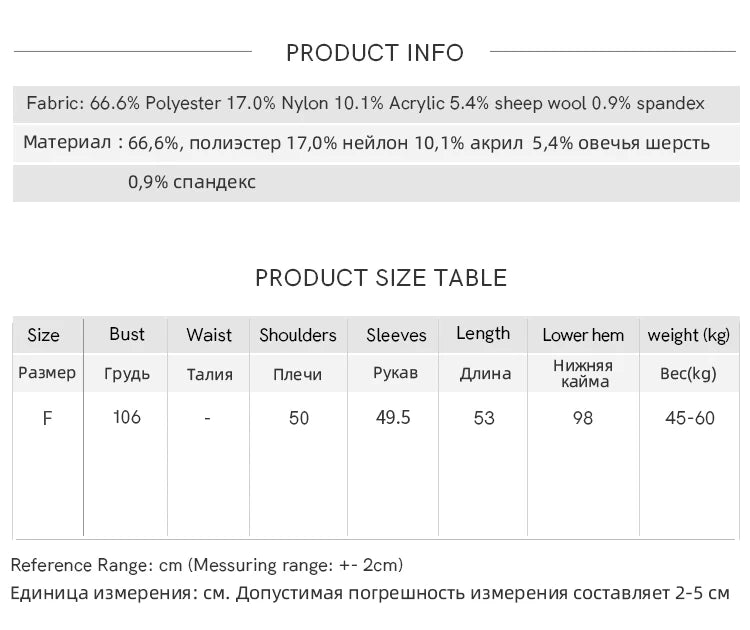 PRODUCT INFO

Fabric: 66.6% Polyester 17.0% Nylon 10.1% Acrylic 5.4% sheep wool 0.9% spandex

Материал : 66,6%, полиэстер 17,0% нейлон 10,1% акрил 5,4% овечья шерсть 0,9% спандекс

PRODUCT SIZE TABLE

| Size | Bust | Waist | Shoulders | Sleeves | Length | Lower hem | weight (kg) |
|---|---|---|---|---|---|---|---|
| Размер | Грудь | Талия | Плечи | Рукав | Длина | Нижняя кайма | Вес(kg) |
| F | 106 | - | 50 | 49.5 | 53 | 98 | 45-60 |

Reference Range: cm (Messuring range: +- 2cm)

Единица измерения: см. Допустимая погрешность измерения составляет 2-5 см